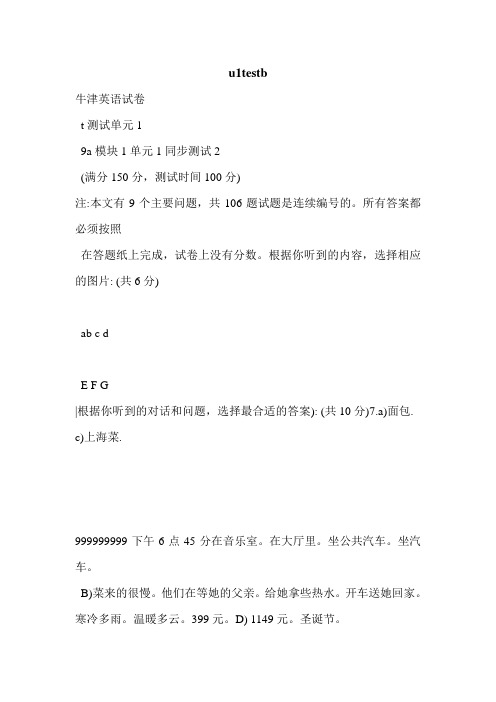 u1testb

牛津英语试卷

t 测试单元 1

9a 模块 1 单元 1 同步测试 2

(满分 150 分，测试时间 100 分)

注:本文有 9 个主要问题，共 106 题试题是连续编号的。所有答案都必须按照

在答题纸上完成，试卷上没有分数。根据你听到的内容，选择相应的图片: (共 6 分)

ab c d

E F G

|根据你听到的对话和问题，选择最合适的答案): (共 10 分)7.a)面包. c)上海菜.

999999999 下午 6 点 45 分在音乐室。在大厅里。坐公共汽车。坐汽车。

B)菜来的很慢。他们在等她的父亲。给她拿些热水。开车送她回家。寒冷多雨。温暖多云。399 元。D) 1149 元。圣诞节。